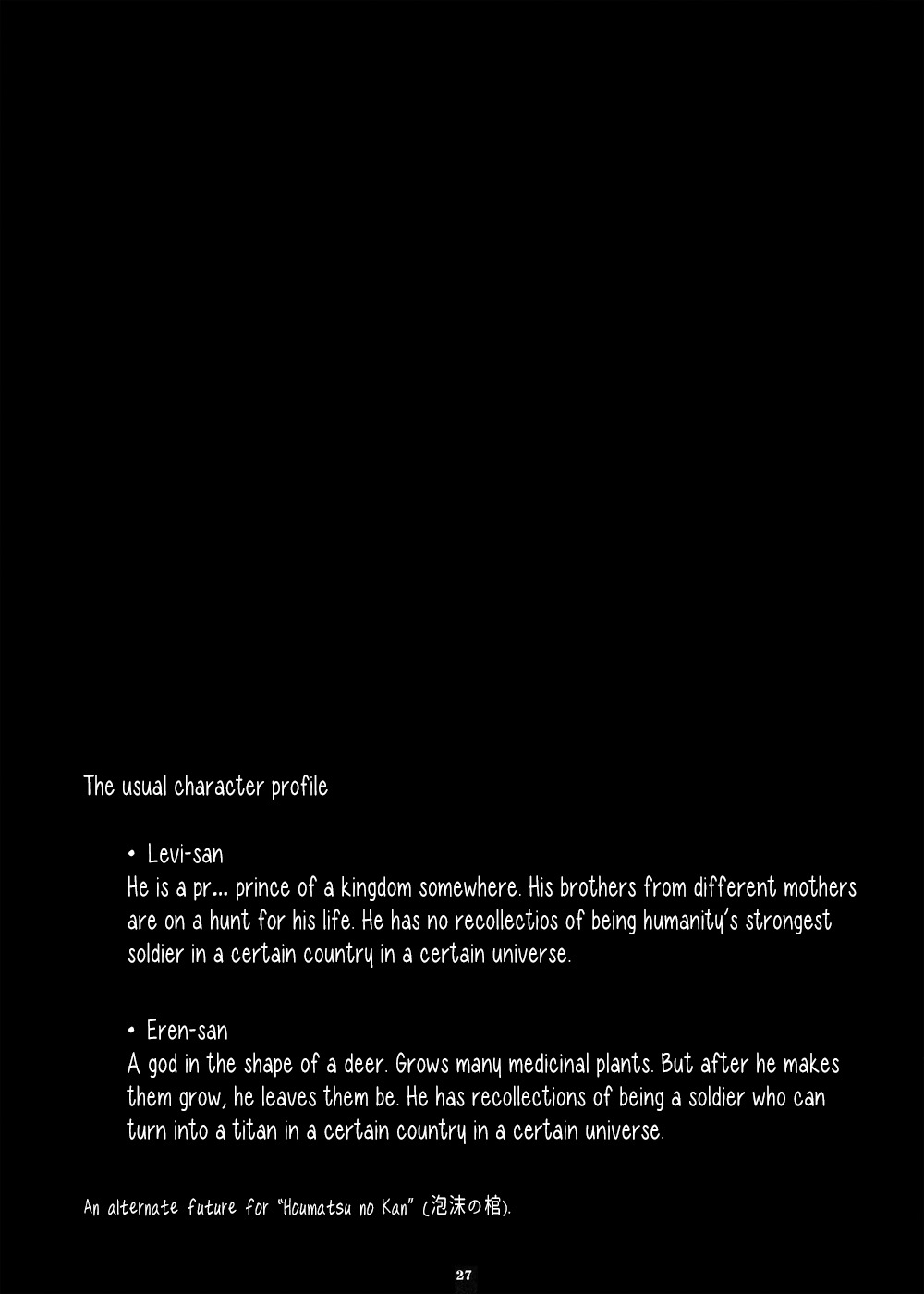 The usual character profile

• Levi-san
He is a pr... prince of a kingdom somewhere. His brothers from different mothers are on a hunt for his life. He has no recollectios of being humanity's strongest soldier in a certain country in a certain universe.

• Eren-san
A god in the shape of a deer. Grows many medicinal plants. But after he makes them grow, he leaves them be. He has recollections of being a soldier who can turn into a titan in a certain country in a certain universe.

An alternate future for "Houmatsu no Kan" (泡沫の棺).

27